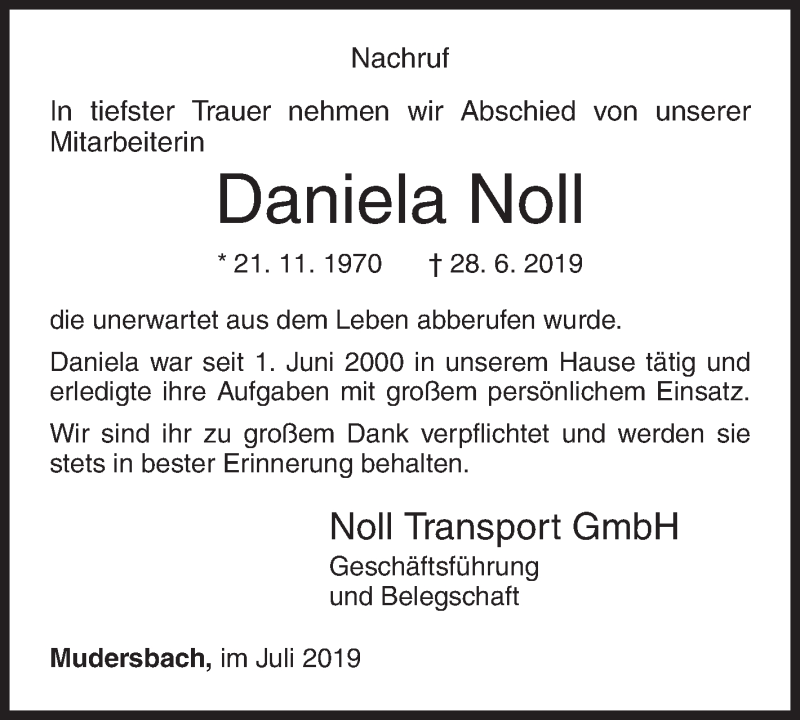 Nachruf

In tiefster Trauer nehmen wir Abschied von unserer Mitarbeiterin

Daniela Noll

* 21. 11. 1970 † 28. 6. 2019

die unerwartet aus dem Leben abberufen wurde.

Daniela war seit 1. Juni 2000 in unserem Hause tätig und erledigte ihre Aufgaben mit großem persönlichem Einsatz.

Wir sind ihr zu großem Dank verpflichtet und werden sie stets in bester Erinnerung behalten.

Noll Transport GmbH
Geschäftsführung
und Belegschaft

Mudersbach, im Juli 2019